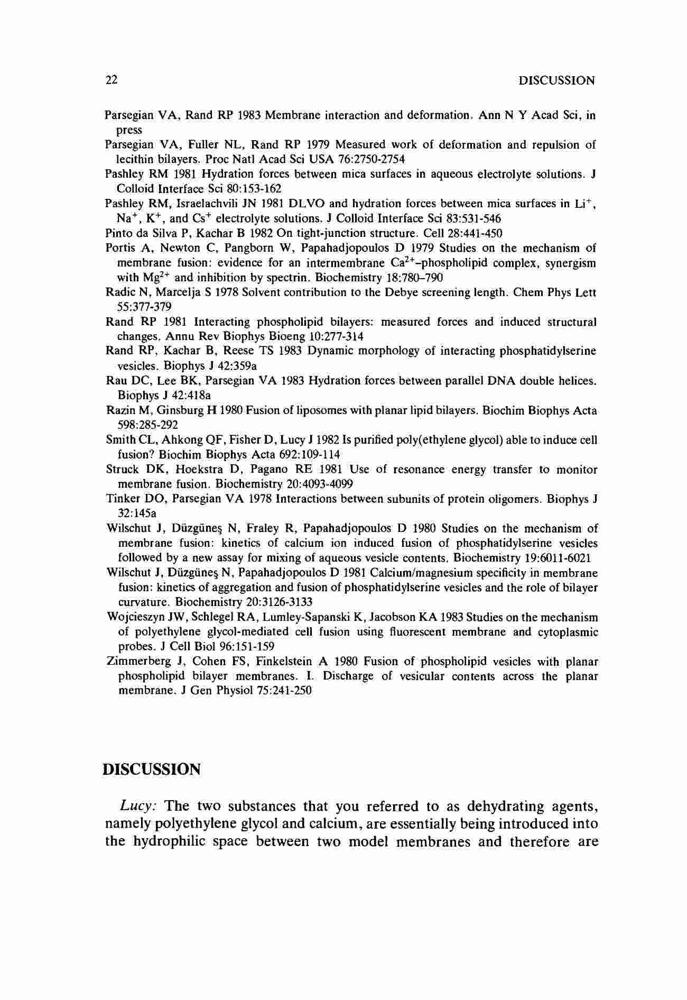 22 DISCUSSION

Parsegian VA, Rand RP 1983 Membrane interaction and deformation. Ann N Y Acad Sci, in press

Parsegian VA, Fuller NL, Rand RP 1979 Measured work of deformation and repulsion of lecithin bilayers. Proc Natl Acad Sci USA 76:2750-2754

Pashley RM 1981 Hydration forces between mica surfaces in aqueous electrolyte solutions. J Colloid Interface Sci 80:153-162

Pashley RM, Israelachvili JN 1981 DLVO and hydration forces between mica surfaces in $Li^+$, $Na^+$, $K^+$, and $Cs^+$ electrolyte solutions. J Colloid Interface Sci 83:531-546

Pinto da Silva P, Kachar B 1982 On tight-junction structure. Cell 28:441-450

Portis A, Newton C, Pangborn W, Papahadjopoulos D 1979 Studies on the mechanism of membrane fusion: evidence for an intermembrane $Ca^{2+}$-phospholipid complex, synergism with $Mg^{2+}$ and inhibition by spectrin. Biochemistry 18:780-790

Radic N, Marcelja S 1978 Solvent contribution to the Debye screening length. Chem Phys Lett 55:377-379

Rand RP 1981 Interacting phospholipid bilayers: measured forces and induced structural changes. Annu Rev Biophys Bioeng 10:277-314

Rand RP, Kachar B, Reese TS 1983 Dynamic morphology of interacting phosphatidylserine vesicles. Biophys J 42:359a

Rau DC, Lee BK, Parsegian VA 1983 Hydration forces between parallel DNA double helices. Biophys J 42:418a

Razin M, Ginsburg H 1980 Fusion of liposomes with planar lipid bilayers. Biochim Biophys Acta 598:285-292

Smith CL, Ahkong QF, Fisher D, Lucy J 1982 Is purified poly(ethylene glycol) able to induce cell fusion? Biochim Biophys Acta 692:109-114

Struck DK, Hoekstra D, Pagano RE 1981 Use of resonance energy transfer to monitor membrane fusion. Biochemistry 20:4093-4099

Tinker DO, Parsegian VA 1978 Interactions between subunits of protein oligomers. Biophys J 32:145a

Wilschut J, Düzgüneş N, Fraley R, Papahadjopoulos D 1980 Studies on the mechanism of membrane fusion: kinetics of calcium ion induced fusion of phosphatidylserine vesicles followed by a new assay for mixing of aqueous vesicle contents. Biochemistry 19:6011-6021

Wilschut J, Düzgüneş N, Papahadjopoulos D 1981 Calcium/magnesium specificity in membrane fusion: kinetics of aggregation and fusion of phosphatidylserine vesicles and the role of bilayer curvature. Biochemistry 20:3126-3133

Wojcieszyn JW, Schlegel RA, Lumley-Sapanski K, Jacobson KA 1983 Studies on the mechanism of polyethylene glycol-mediated cell fusion using fluorescent membrane and cytoplasmic probes. J Cell Biol 96:151-159

Zimmerberg J, Cohen FS, Finkelstein A 1980 Fusion of phospholipid vesicles with planar phospholipid bilayer membranes. I. Discharge of vesicular contents across the planar membrane. J Gen Physiol 75:241-250

DISCUSSION

Lucy: The two substances that you referred to as dehydrating agents, namely polyethylene glycol and calcium, are essentially being introduced into the hydrophilic space between two model membranes and therefore are